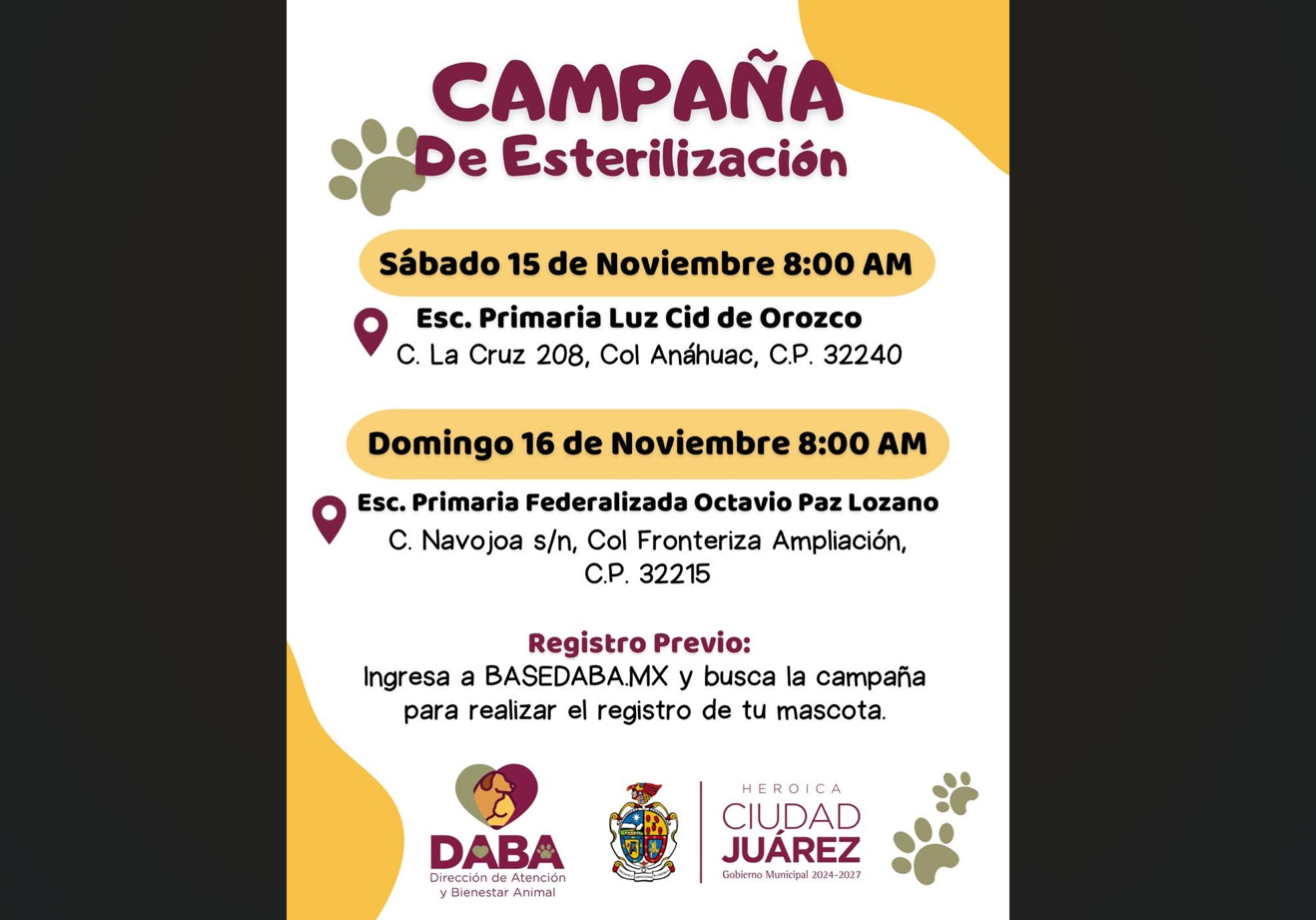 CAMPAÑA
De Esterilización

Sábado 15 de Noviembre 8:00 AM

Esc. Primaria Luz Cid de Orozco
C. La Cruz 208, Col Anáhuac, C.P. 32240

Domingo 16 de Noviembre 8:00 AM

Esc. Primaria Federalizada Octavio Paz Lozano
C. Navojoa s/n, Col Fronteriza Ampliación, C.P. 32215

Registro Previo:
Ingresa a BASEDABA.MX y busca la campaña para realizar el registro de tu mascota.

DABA
Dirección de Atención y Bienestar Animal

HEROICA
CIUDAD
JUÁREZ
Gobierno Municipal 2024-2027